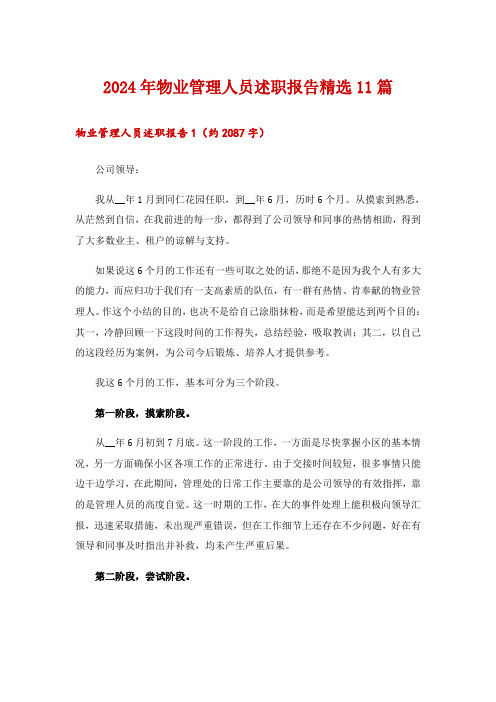 2024年物业管理人员述职报告精选11篇

物业管理人员述职报告1（约2087字）

公司领导：

我从__年1月到同仁花园任职，到__年6月，历时6个月。从摸索到熟悉，从茫然到自信，在我前进的每一步，都得到了公司领导和同事的热情相助，得到了大多数业主、租户的谅解与支持。

如果说这6个月的工作还有一些可取之处的话，那绝不是因为我个人有多大的能力，而应归功于我们有一支高素质的队伍，有一群有热情、肯奉献的物业管理人。作这个小结的目的，也决不是给自己涂脂抹粉，而是希望能达到两个目的：其一，冷静回顾一下这段时间的工作得失，总结经验，吸取教训；其二，以自己的这段经历为案例，为公司今后锻炼、培养人才提供参考。

我这6个月的工作，基本可分为三个阶段。

第一阶段，摸索阶段。

从__年6月初到7月底。这一阶段的工作，一方面是尽快掌握小区的基本情况，另一方面确保小区各项工作的正常进行。由于交接时间较短，很多事情只能边干边学习，在此期间，管理处的日常工作主要靠的是公司领导的有效指挥，靠的是管理人员的高度自觉。这一时期的工作，在大的事件处理上能积极向领导汇报，迅速采取措施，未出现严重错误，但在工作细节上还存在不少问题，好在有领导和同事及时指出并补救，均未产生严重后果。

第二阶段，尝试阶段。